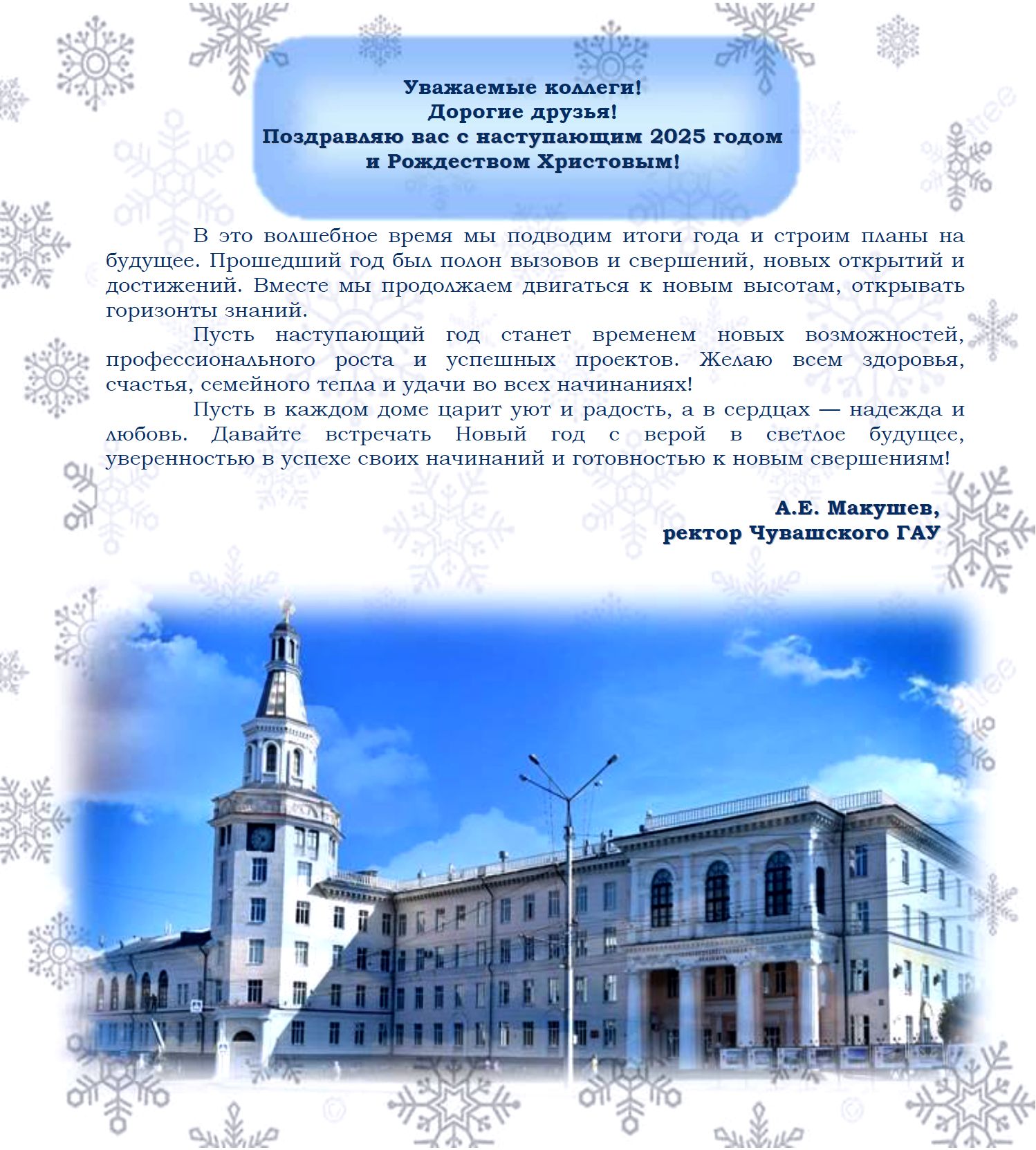 Уважаемые коллеги!
Дорогие друзья!
Поздравляю вас с наступающим 2025 годом
и Рождеством Христовым!

В это волшебное время мы подводим итоги года и строим планы на будущее. Прошедший год был полон вызовов и свершений, новых открытий и достижений. Вместе мы продолжаем двигаться к новым высотам, открывать горизонты знаний.

Пусть наступающий год станет временем новых возможностей, профессионального роста и успешных проектов. Желаю всем здоровья, счастья, семейного тепла и удачи во всех начинаниях!

Пусть в каждом доме царит уют и радость, а в сердцах — надежда и любовь. Давайте встречать Новый год с верой в светлое будущее, уверенностью в успехе своих начинаний и готовностью к новым свершениям!

А.Е. Макушев,
ректор Чувашского ГАУ